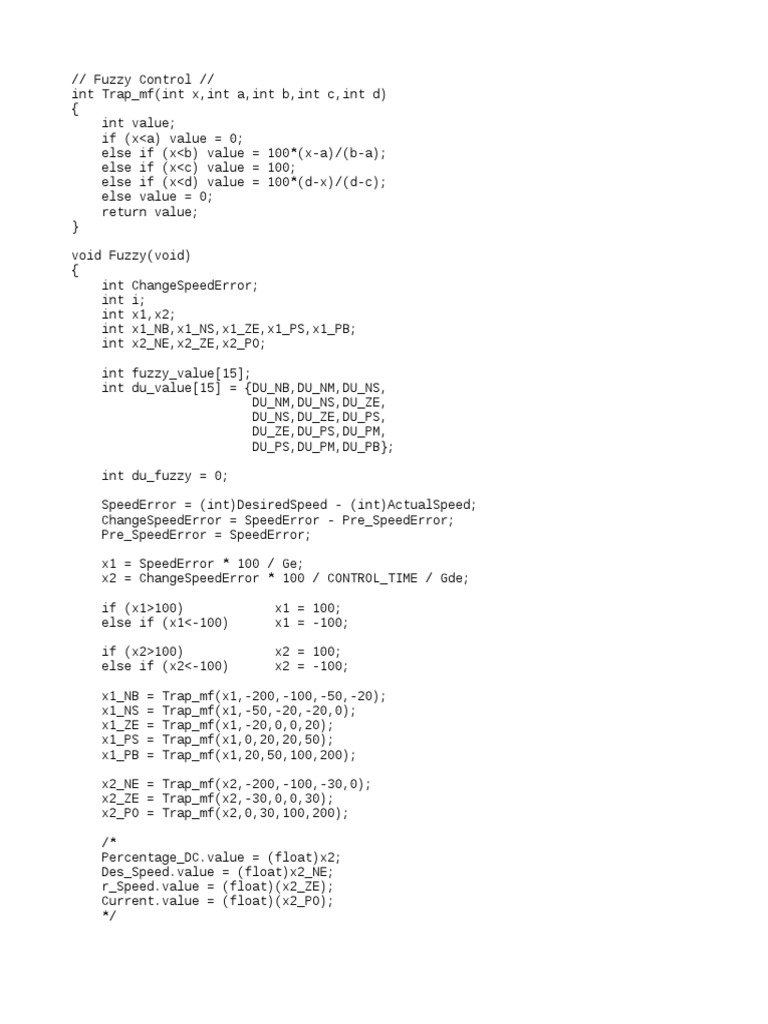 // Fuzzy Control //
int Trap_mf(int x,int a,int b,int c,int d)
{
    int value;
    if (x<a) value = 0;
    else if (x<b) value = 100*(x-a)/(b-a);
    else if (x<c) value = 100;
    else if (x<d) value = 100*(d-x)/(d-c);
    else value = 0;
    return value;
}

void Fuzzy(void)
{
    int ChangeSpeedError;
    int i;
    int x1,x2;
    int x1_NB,x1_NS,x1_ZE,x1_PS,x1_PB;
    int x2_NE,x2_ZE,x2_PO;

    int fuzzy_value[15];
    int du_value[15] = {DU_NB,DU_NM,DU_NS,
                        DU_NM,DU_NS,DU_ZE,
                        DU_NS,DU_ZE,DU_PS,
                        DU_ZE,DU_PS,DU_PM,
                        DU_PS,DU_PM,DU_PB};

    int du_fuzzy = 0;

    SpeedError = (int)DesiredSpeed - (int)ActualSpeed;
    ChangeSpeedError = SpeedError - Pre_SpeedError;
    Pre_SpeedError = SpeedError;

    x1 = SpeedError * 100 / Ge;
    x2 = ChangeSpeedError * 100 / CONTROL_TIME / Gde;

    if (x1>100)             x1 = 100;
    else if (x1<-100)       x1 = -100;

    if (x2>100)             x2 = 100;
    else if (x2<-100)       x2 = -100;

    x1_NB = Trap_mf(x1,-200,-100,-50,-20);
    x1_NS = Trap_mf(x1,-50,-20,-20,0);
    x1_ZE = Trap_mf(x1,-20,0,0,20);
    x1_PS = Trap_mf(x1,0,20,20,50);
    x1_PB = Trap_mf(x1,20,50,100,200);

    x2_NE = Trap_mf(x2,-200,-100,-30,0);
    x2_ZE = Trap_mf(x2,-30,0,0,30);
    x2_PO = Trap_mf(x2,0,30,100,200);

    /*
    Percentage_DC.value = (float)x2;
    Des_Speed.value = (float)x2_NE;
    r_Speed.value = (float)(x2_ZE);
    Current.value = (float)(x2_PO);
    */